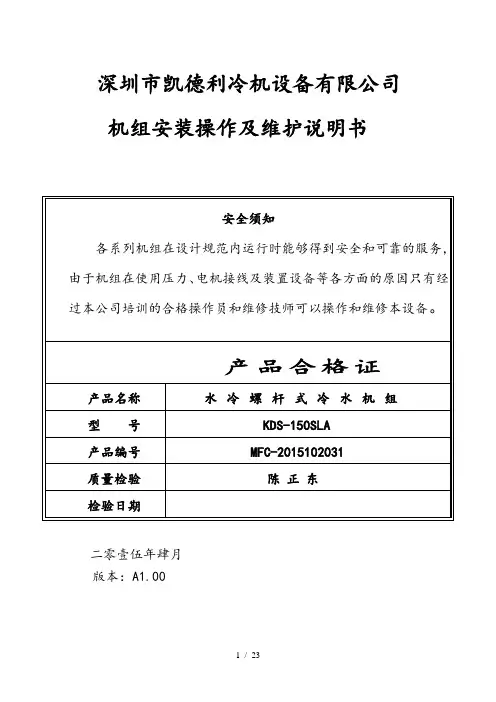 深圳市凯德利冷机设备有限公司

机组安装操作及维护说明书

安全须知

各系列机组在设计规范内运行时能够得到安全和可靠的服务，由于机组在使用压力、电机接线及装置设备等各方面的原因只有经过本公司培训的合格操作员和维修技师可以操作和维修本设备。

产品合格证

| 产品名称 | 水冷螺杆式冷水机组 |
|---|---|
| 型 号 | KDS-150SLA |
| 产品编号 | MFC-2015102031 |
| 质量检验 | 陈正东 |
| 检验日期 | |

二零壹伍年肆月

版本：A1.00

1 / 23